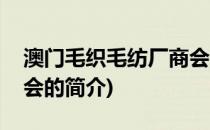 澳门毛织毛纺厂商会
会的简介)